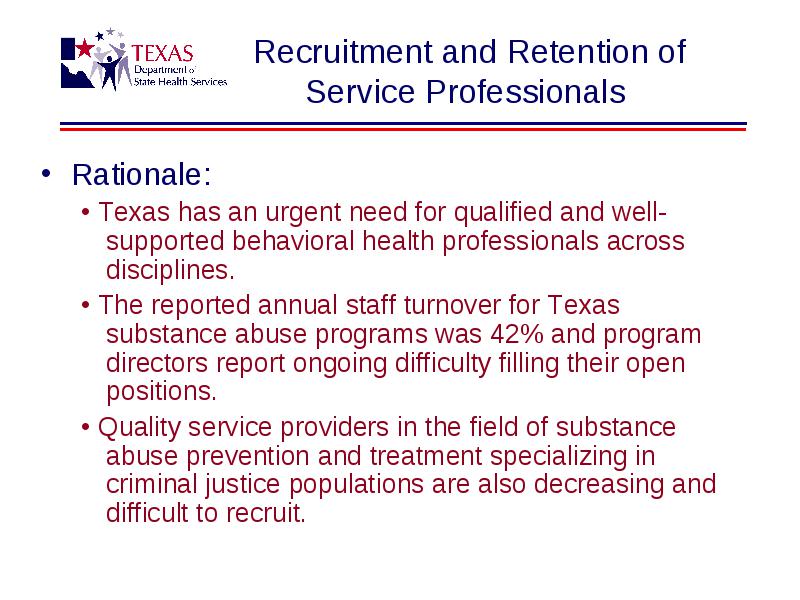 TEXAS
Department of
State Health Services

Recruitment and Retention of Service Professionals

• Rationale:

• Texas has an urgent need for qualified and well-supported behavioral health professionals across disciplines.

• The reported annual staff turnover for Texas substance abuse programs was 42% and program directors report ongoing difficulty filling their open positions.

• Quality service providers in the field of substance abuse prevention and treatment specializing in criminal justice populations are also decreasing and difficult to recruit.